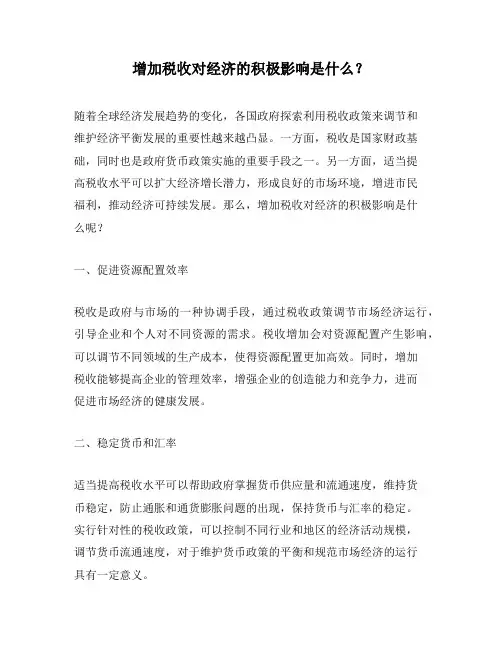 增加税收对经济的积极影响是什么？

随着全球经济发展趋势的变化，各国政府探索利用税收政策来调节和维护经济平衡发展的重要性越来越凸显。一方面，税收是国家财政基础，同时也是政府货币政策实施的重要手段之一。另一方面，适当提高税收水平可以扩大经济增长潜力，形成良好的市场环境，增进市民福利，推动经济可持续发展。那么，增加税收对经济的积极影响是什么呢？

一、促进资源配置效率

税收是政府与市场的一种协调手段，通过税收政策调节市场经济运行，引导企业和个人对不同资源的需求。税收增加会对资源配置产生影响，可以调节不同领域的生产成本，使得资源配置更加高效。同时，增加税收能够提高企业的管理效率，增强企业的创造能力和竞争力，进而促进市场经济的健康发展。

二、稳定货币和汇率

适当提高税收水平可以帮助政府掌握货币供应量和流通速度，维持货币稳定，防止通胀和通货膨胀问题的出现，保持货币与汇率的稳定。实行针对性的税收政策，可以控制不同行业和地区的经济活动规模，调节货币流通速度，对于维护货币政策的平衡和规范市场经济的运行具有一定意义。